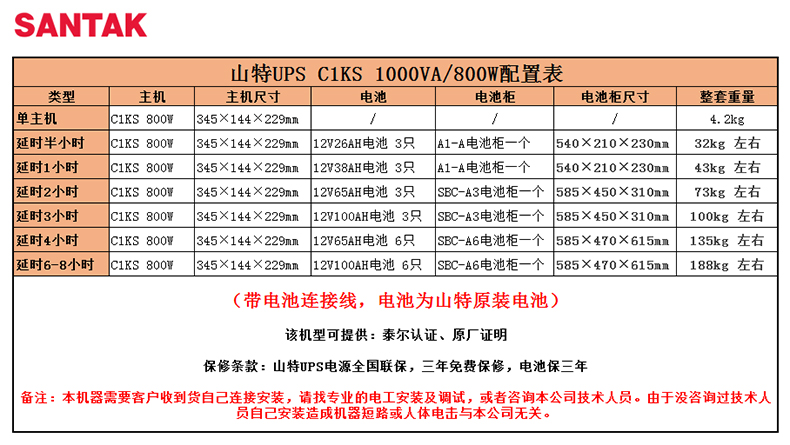 SANTAK

山特UPS C1KS 1000VA/800W配置表

| 类型 | 主机 | 主机尺寸 | 电池 | 电池柜 | 电池柜尺寸 | 整套重量 |
|---|---|---|---|---|---|---|
| 单主机 | C1KS 800W | 345×144×229mm | / | / | / | 4.2kg |
| 延时半小时 | C1KS 800W | 345×144×229mm | 12V26AH电池 3只 | A1-A电池柜一个 | 540×210×230mm | 32kg 左右 |
| 延时1小时 | C1KS 800W | 345×144×229mm | 12V38AH电池 3只 | A1-A电池柜一个 | 540×210×230mm | 43kg 左右 |
| 延时2小时 | C1KS 800W | 345×144×229mm | 12V65AH电池 3只 | SBC-A3电池柜一个 | 585×450×310mm | 73kg 左右 |
| 延时3小时 | C1KS 800W | 345×144×229mm | 12V100AH电池 3只 | SBC-A3电池柜一个 | 585×450×310mm | 100kg 左右 |
| 延时4小时 | C1KS 800W | 345×144×229mm | 12V65AH电池 6只 | SBC-A6电池柜一个 | 585×470×615mm | 135kg 左右 |
| 延时6-8小时 | C1KS 800W | 345×144×229mm | 12V100AH电池 6只 | SBC-A6电池柜一个 | 585×470×615mm | 188kg 左右 |

（带电池连接线，电池为山特原装电池）

该机型可提供：泰尔认证、原厂证明

保修条款：山特UPS电源全国联保，三年免费保修，电池保三年

备注：本机器需要客户收到货自己连接安装，请找专业的电工安装及调试，或者咨询本公司技术人员。由于没咨询过技术人员自己安装造成机器短路或人体电击与本公司无关。